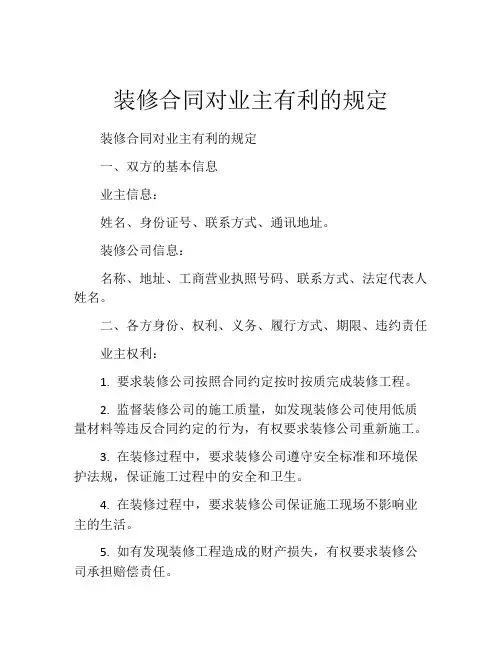 装修合同对业主有利的规定

装修合同对业主有利的规定

一、双方的基本信息

业主信息：

姓名、身份证号、联系方式、通讯地址。

装修公司信息：

名称、地址、工商营业执照号码、联系方式、法定代表人姓名。

二、各方身份、权利、义务、履行方式、期限、违约责任

业主权利：

1. 要求装修公司按照合同约定按时按质完成装修工程。

2. 监督装修公司的施工质量，如发现装修公司使用低质量材料等违反合同约定的行为，有权要求装修公司重新施工。

3. 在装修过程中，要求装修公司遵守安全标准和环境保护法规，保证施工过程中的安全和卫生。

4. 在装修过程中，要求装修公司保证施工现场不影响业主的生活。

5. 如有发现装修工程造成的财产损失，有权要求装修公司承担赔偿责任。